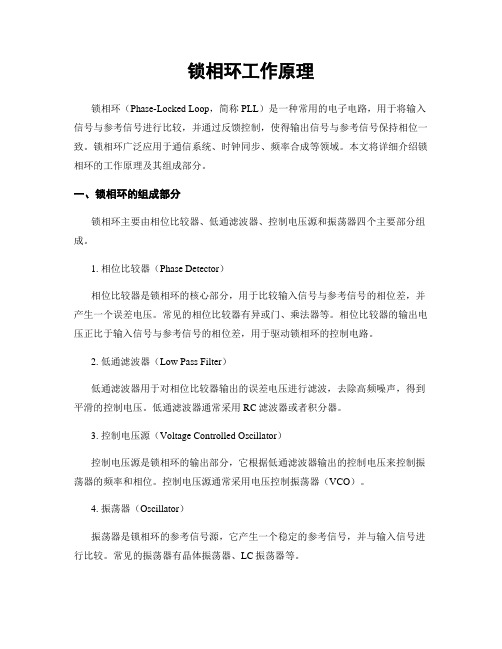 锁相环工作原理

锁相环（Phase-Locked Loop，简称 PLL）是一种常用的电子电路，用于将输入信号与参考信号进行比较，并通过反馈控制，使得输出信号与参考信号保持相位一致。锁相环广泛应用于通信系统、时钟同步、频率合成等领域。本文将详细介绍锁相环的工作原理及其组成部分。

一、锁相环的组成部分

锁相环主要由相位比较器、低通滤波器、控制电压源和振荡器四个主要部分组成。

1. 相位比较器（Phase Detector）

相位比较器是锁相环的核心部分，用于比较输入信号与参考信号的相位差，并产生一个误差电压。常见的相位比较器有异或门、乘法器等。相位比较器的输出电压正比于输入信号与参考信号的相位差，用于驱动锁相环的控制电路。

2. 低通滤波器（Low Pass Filter）

低通滤波器用于对相位比较器输出的误差电压进行滤波，去除高频噪声，得到平滑的控制电压。低通滤波器通常采用 RC 滤波器或者积分器。

3. 控制电压源（Voltage Controlled Oscillator）

控制电压源是锁相环的输出部分，它根据低通滤波器输出的控制电压来控制振荡器的频率和相位。控制电压源通常采用电压控制振荡器（VCO）。

4. 振荡器（Oscillator）

振荡器是锁相环的参考信号源，它产生一个稳定的参考信号，并与输入信号进行比较。常见的振荡器有晶体振荡器、LC 振荡器等。